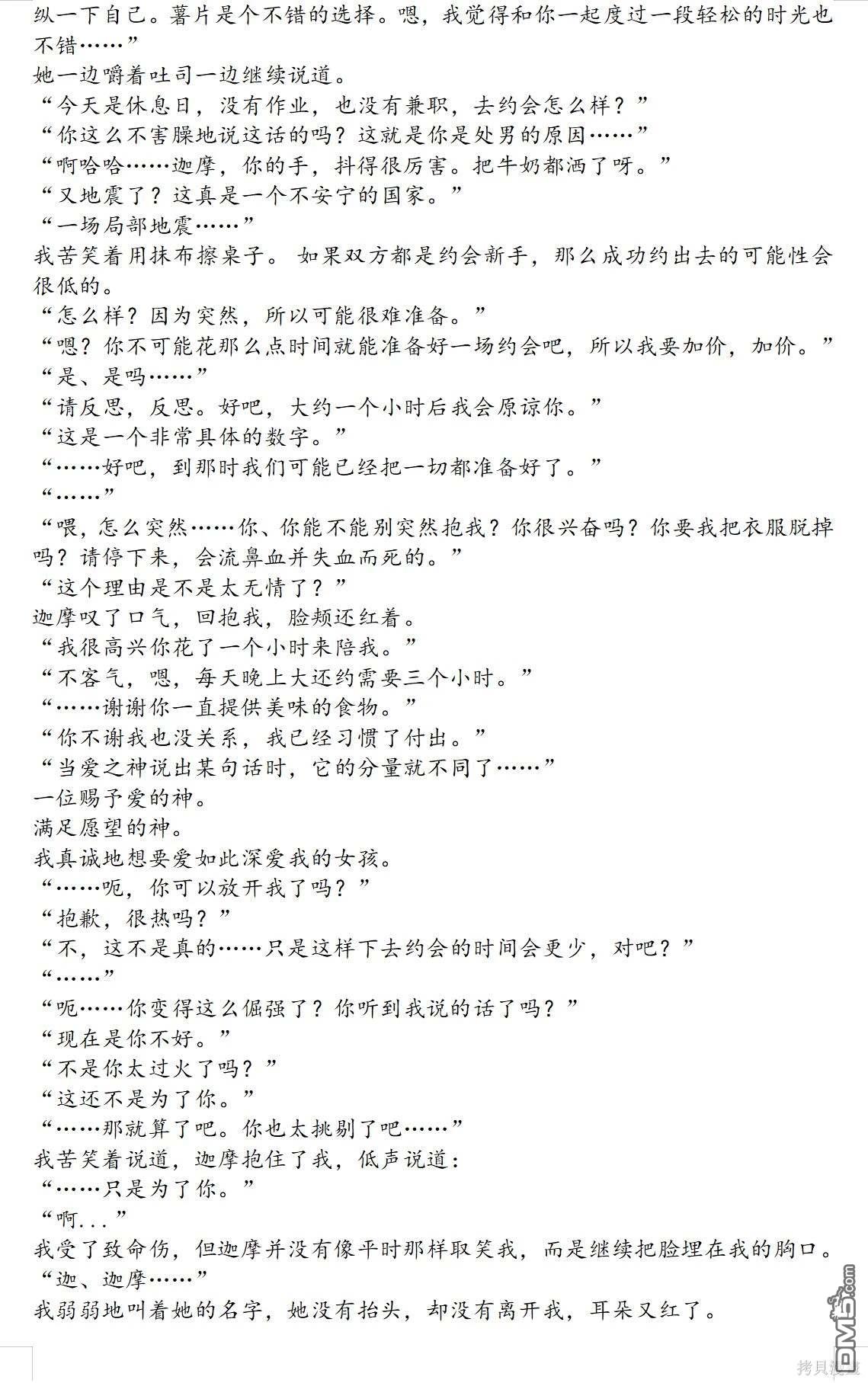 纵一下自己。薯片是个不错的选择。嗯，我觉得和你一起度过一段轻松的时光也不错……”
她一边嚼着吐司一边继续说道。
“今天是休息日，没有作业，也没有兼职，去约会怎么样？”
“你这么不害臊地说这话的吗？这就是你是处男的原因……”
“啊哈哈……迦摩，你的手，抖得很厉害。把牛奶都洒了呀。”
“又地震了？这真是一个不安宁的国家。”
“一场局部地震……”
我苦笑着用抹布擦桌子。 如果双方都是约会新手，那么成功约出去的可能性会很低的。
“怎么样？因为突然，所以可能很难准备。”
“嗯？你不可能花那么点时间就能准备好一场约会吧，所以我要加价，加价。”
“是、是吗……”
“请反思，反思。好吧，大约一个小时后我会原谅你。”
“这是一个非常具体的数字。”
“……好吧，到那时我们可能已经把一切都准备好了。”
“……”
“喂，怎么突然……你、你能不能别突然抱我？你很兴奋吗？你要我把衣服脱掉吗？请停下来，会流鼻血并失血而死的。”
“这个理由是不是太无情了？”
迦摩叹了口气，回抱我，脸颊还红着。
“我很高兴你花了一个小时来陪我。”
“不客气，嗯，每天晚上大还约需要三个小时。”
“……谢谢你一直提供美味的食物。”
“你不谢我也没关系，我已经习惯了付出。”
“当爱之神说出某句话时，它的分量就不同了……”
一位赐予爱的神。
满足愿望的神。
我真诚地想要爱如此深爱我的女孩。
“……呃，你可以放开我了吗？”
“抱歉，很热吗？”
“不，这不是真的……只是这样下去约会的时间会更少，对吧？”
“……”
“呃……你变得这么倔强了？你听到我说的话了吗？”
“现在是你不好。”
“不是你太过火了吗？”
“这还不是为了你。”
“……那就算了吧。你也太挑剔了吧……”
我苦笑着说道，迦摩抱住了我，低声说道：
“……只是为了你。”
“啊...”
我受了致命伤，但迦摩并没有像平时那样取笑我，而是继续把脸埋在我的胸口。
“迦、迦摩……”
我弱弱地叫着她的名字，她没有抬头，却没有离开我，耳朵又红了。

DM5.com
拷贝漫画